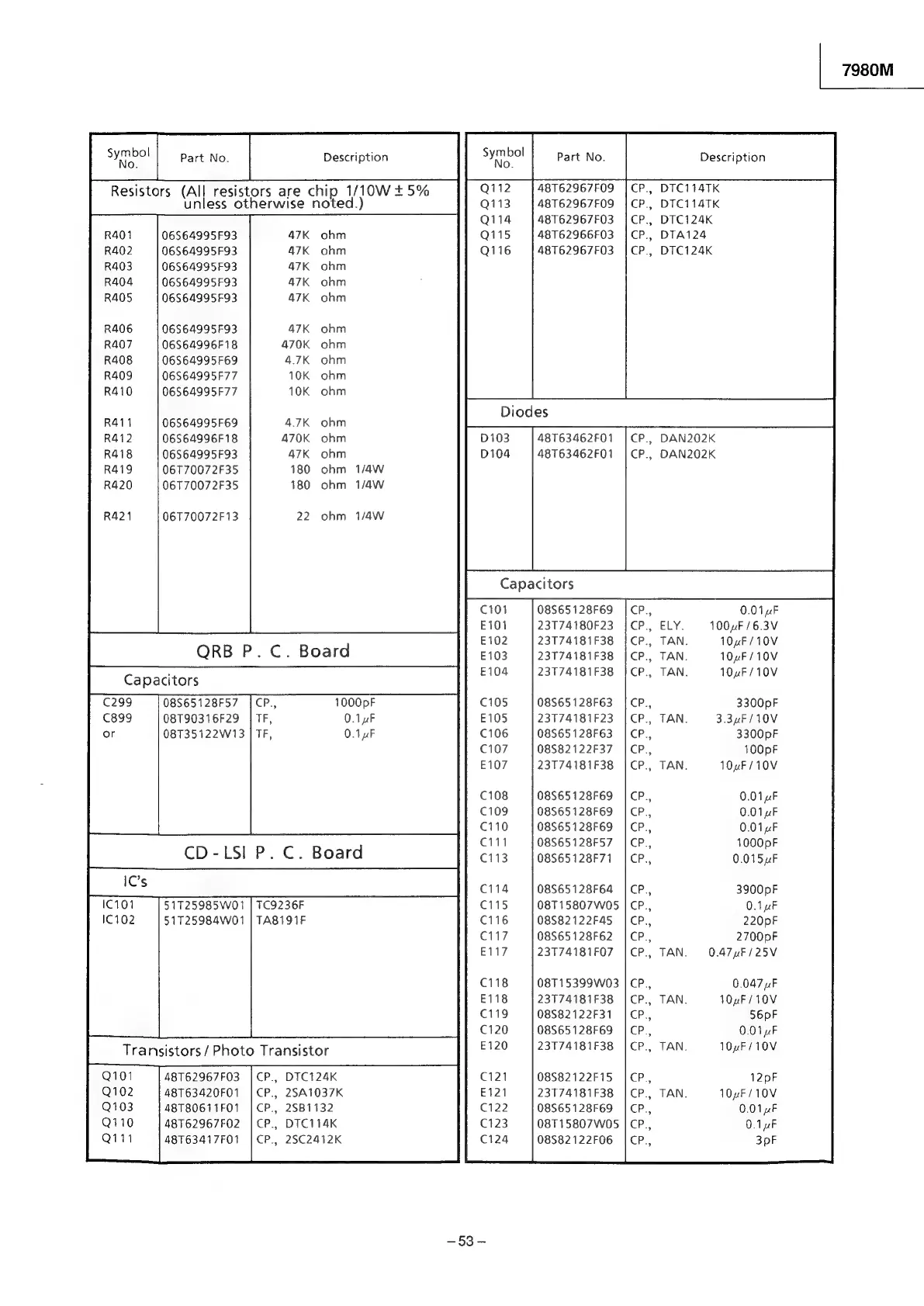 7980M

| Symbol No. | Part No. | Description |
|---|---|---|
| Resistors (All resistors are chip 1/10W ± 5% unless otherwise noted.) | | |
| R401 | 06S64995F93 | 47K ohm |
| R402 | 06S64995F93 | 47K ohm |
| R403 | 06S64995F93 | 47K ohm |
| R404 | 06S64995F93 | 47K ohm |
| R405 | 06S64995F93 | 47K ohm |
| R406 | 06S64995F93 | 47K ohm |
| R407 | 06S64996F18 | 470K ohm |
| R408 | 06S64995F69 | 4.7K ohm |
| R409 | 06S64995F77 | 10K ohm |
| R410 | 06S64995F77 | 10K ohm |
| R411 | 06S64995F69 | 4.7K ohm |
| R412 | 06S64996F18 | 470K ohm |
| R418 | 06S64995F93 | 47K ohm |
| R419 | 06T70072F35 | 180 ohm 1/4W |
| R420 | 06T70072F35 | 180 ohm 1/4W |
| R421 | 06T70072F13 | 22 ohm 1/4W |
| QRB P. C. Board | | |
| Capacitors | | |
| C299 | 08S65128F57 | CP., 1000pF |
| C899 | 08T90316F29 | TF, 0.1$\mu$F |
| or | 08T35122W13 | TF, 0.1$\mu$F |
| CD - LSI P. C. Board | | |
| IC's | | |
| IC101 | 51T25985W01 | TC9236F |
| IC102 | 51T25984W01 | TA8191F |
| Transistors / Photo Transistor | | |
| Q101 | 48T62967F03 | CP., DTC124K |
| Q102 | 48T63420F01 | CP., 2SA1037K |
| Q103 | 48T80611F01 | CP., 2SB1132 |
| Q110 | 48T62967F02 | CP., DTC114K |
| Q111 | 48T63417F01 | CP., 2SC2412K |

| Symbol No. | Part No. | Description |
|---|---|---|
| Q112 | 48T62967F09 | CP., DTC114TK |
| Q113 | 48T62967F09 | CP., DTC114TK |
| Q114 | 48T62967F03 | CP., DTC124K |
| Q115 | 48T62966F03 | CP., DTA124 |
| Q116 | 48T62967F03 | CP., DTC124K |
| Diodes | | |
| D103 | 48T63462F01 | CP., DAN202K |
| D104 | 48T63462F01 | CP., DAN202K |
| Capacitors | | |
| C101 | 08S65128F69 | CP., 0.01$\mu$F |
| E101 | 23T74180F23 | CP., ELY. 100$\mu$F / 6.3V |
| E102 | 23T74181F38 | CP., TAN. 10$\mu$F / 10V |
| E103 | 23T74181F38 | CP., TAN. 10$\mu$F / 10V |
| E104 | 23T74181F38 | CP., TAN. 10$\mu$F / 10V |
| C105 | 08S65128F63 | CP., 3300pF |
| E105 | 23T74181F23 | CP., TAN. 3.3$\mu$F / 10V |
| C106 | 08S65128F63 | CP., 3300pF |
| C107 | 08S82122F37 | CP., 100pF |
| E107 | 23T74181F38 | CP., TAN. 10$\mu$F / 10V |
| C108 | 08S65128F69 | CP., 0.01$\mu$F |
| C109 | 08S65128F69 | CP., 0.01$\mu$F |
| C110 | 08S65128F69 | CP., 0.01$\mu$F |
| C111 | 08S65128F57 | CP., 1000pF |
| C113 | 08S65128F71 | CP., 0.015$\mu$F |
| C114 | 08S65128F64 | CP., 3900pF |
| C115 | 08T15807W05 | CP., 0.1$\mu$F |
| C116 | 08S82122F45 | CP., 220pF |
| C117 | 08S65128F62 | CP., 2700pF |
| E117 | 23T74181F07 | CP., TAN. 0.47$\mu$F / 25V |
| C118 | 08T15399W03 | CP., 0.047$\mu$F |
| E118 | 23T74181F38 | CP., TAN. 10$\mu$F / 10V |
| C119 | 08S82122F31 | CP., 56pF |
| C120 | 08S65128F69 | CP., 0.01$\mu$F |
| E120 | 23T74181F38 | CP., TAN. 10$\mu$F / 10V |
| C121 | 08S82122F15 | CP., 12pF |
| E121 | 23T74181F38 | CP., TAN. 10$\mu$F / 10V |
| C122 | 08S65128F69 | CP., 0.01$\mu$F |
| C123 | 08T15807W05 | CP., 0.1$\mu$F |
| C124 | 08S82122F06 | CP., 3pF |

– 53 –